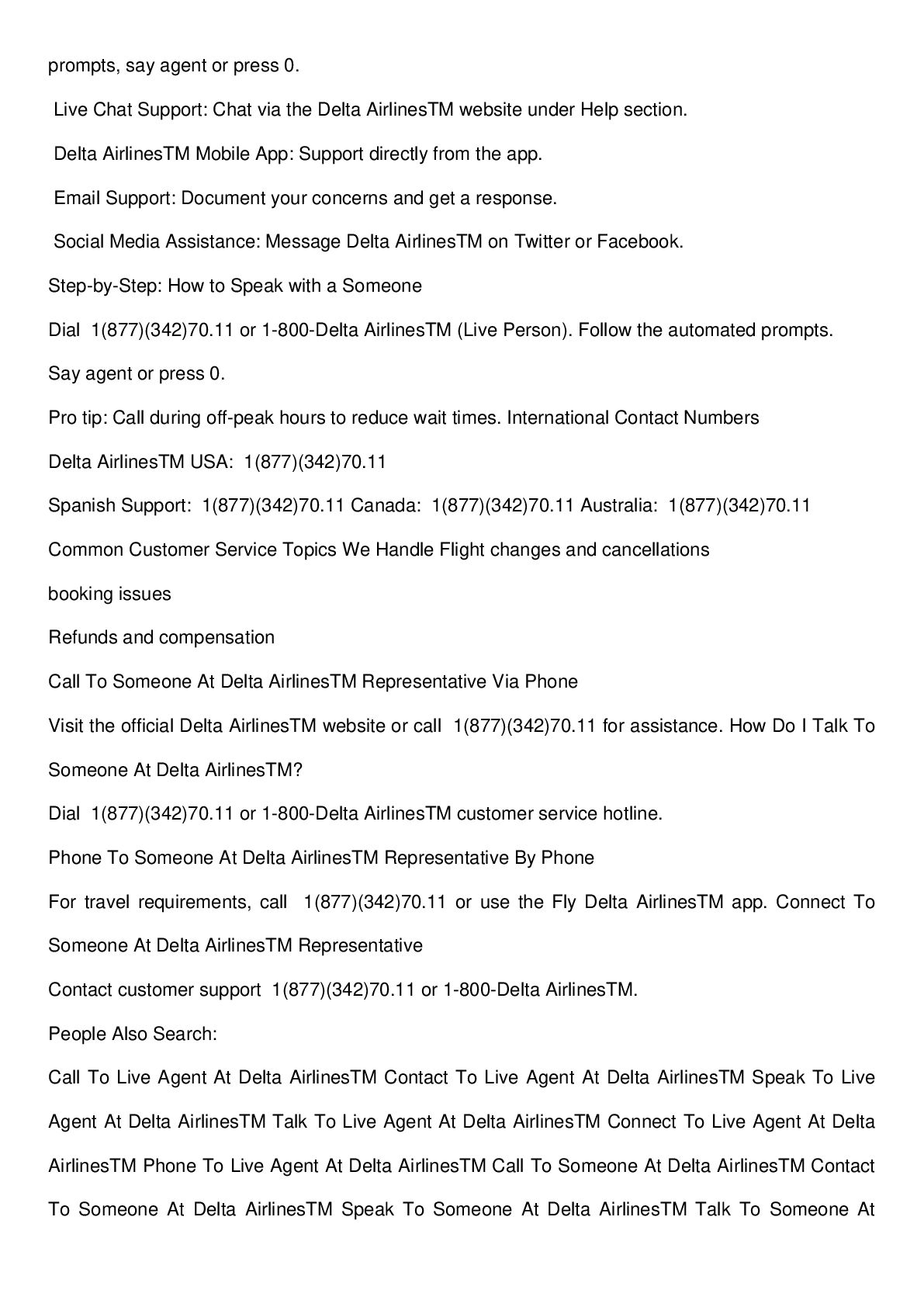 prompts, say agent or press 0.

Live Chat Support: Chat via the Delta AirlinesTM website under Help section.

Delta AirlinesTM Mobile App: Support directly from the app.

Email Support: Document your concerns and get a response.

Social Media Assistance: Message Delta AirlinesTM on Twitter or Facebook.

Step-by-Step: How to Speak with a Someone

Dial 1(877)(342)70.11 or 1-800-Delta AirlinesTM (Live Person). Follow the automated prompts.

Say agent or press 0.

Pro tip: Call during off-peak hours to reduce wait times. International Contact Numbers

Delta AirlinesTM USA: 1(877)(342)70.11

Spanish Support: 1(877)(342)70.11 Canada: 1(877)(342)70.11 Australia: 1(877)(342)70.11

Common Customer Service Topics We Handle Flight changes and cancellations

booking issues

Refunds and compensation

Call To Someone At Delta AirlinesTM Representative Via Phone

Visit the official Delta AirlinesTM website or call 1(877)(342)70.11 for assistance. How Do I Talk To Someone At Delta AirlinesTM?

Dial 1(877)(342)70.11 or 1-800-Delta AirlinesTM customer service hotline.

Phone To Someone At Delta AirlinesTM Representative By Phone

For travel requirements, call 1(877)(342)70.11 or use the Fly Delta AirlinesTM app. Connect To Someone At Delta AirlinesTM Representative

Contact customer support 1(877)(342)70.11 or 1-800-Delta AirlinesTM.

People Also Search:

Call To Live Agent At Delta AirlinesTM Contact To Live Agent At Delta AirlinesTM Speak To Live Agent At Delta AirlinesTM Talk To Live Agent At Delta AirlinesTM Connect To Live Agent At Delta AirlinesTM Phone To Live Agent At Delta AirlinesTM Call To Someone At Delta AirlinesTM Contact To Someone At Delta AirlinesTM Speak To Someone At Delta AirlinesTM Talk To Someone At